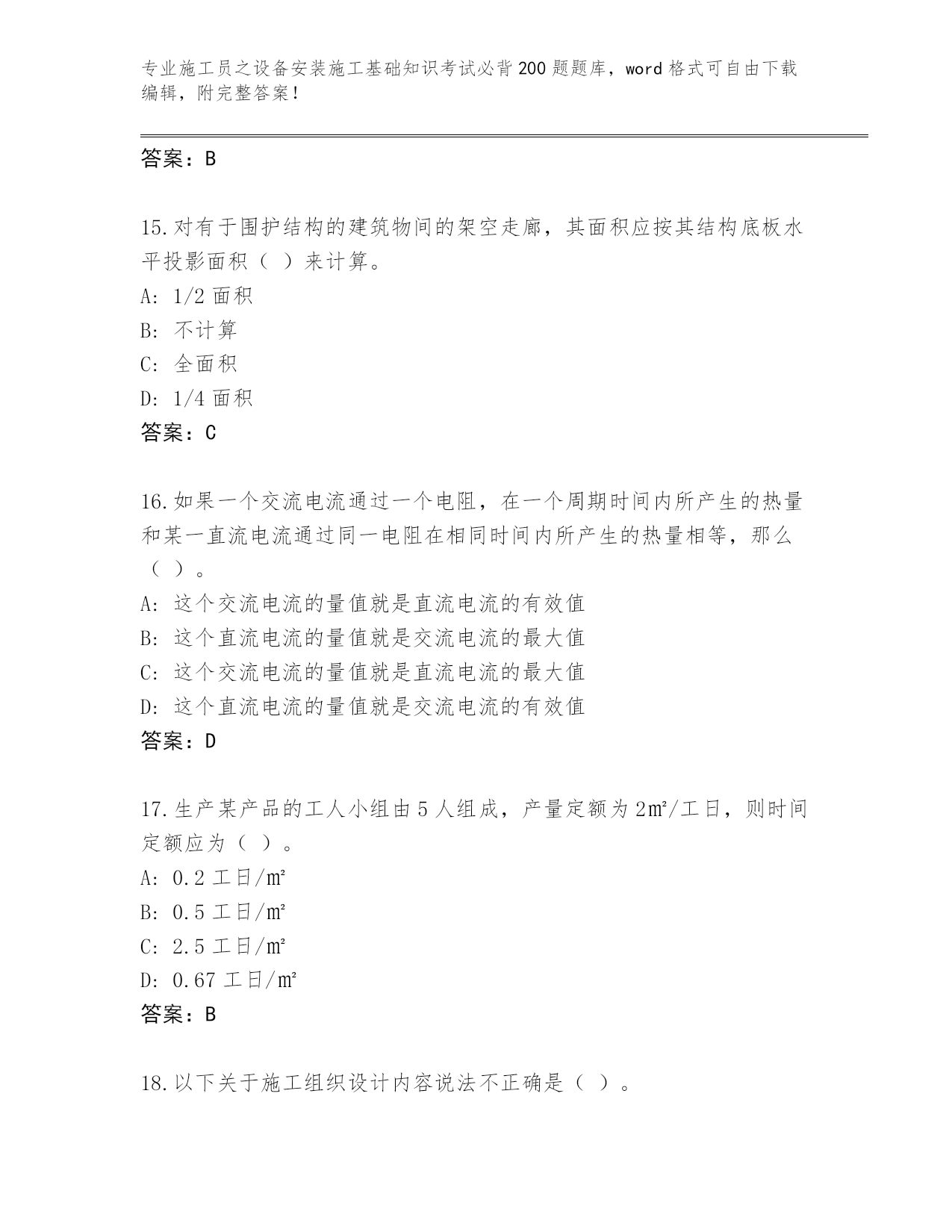 专业施工员之设备安装施工基础知识考试必背200题题库，word格式可自由下载编辑，附完整答案！

答案：B

15.对有于围护结构的建筑物间的架空走廊，其面积应按其结构底板水平投影面积（ ）来计算。
A: 1/2面积
B: 不计算
C: 全面积
D: 1/4面积
答案：C

16.如果一个交流电流通过一个电阻，在一个周期时间内所产生的热量和某一直流电流通过同一电阻在相同时间内所产生的热量相等，那么（ ）。
A: 这个交流电流的量值就是直流电流的有效值
B: 这个直流电流的量值就是交流电流的最大值
C: 这个交流电流的量值就是直流电流的最大值
D: 这个直流电流的量值就是交流电流的有效值
答案：D

17.生产某产品的工人小组由5人组成，产量定额为2㎡/工日，则时间定额应为（ ）。
A: 0.2工日/㎡
B: 0.5工日/㎡
C: 2.5工日/㎡
D: 0.67工日/㎡
答案：B

18.以下关于施工组织设计内容说法不正确是（ ）。